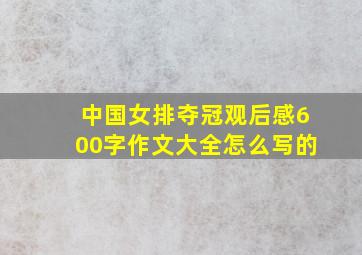 中国女排夺冠观后感600字作文大全怎么写的